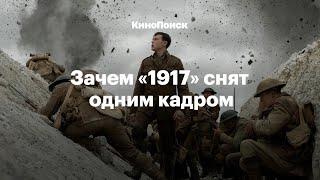 КиноПоиск

Зачем «1917» снят одним кадром